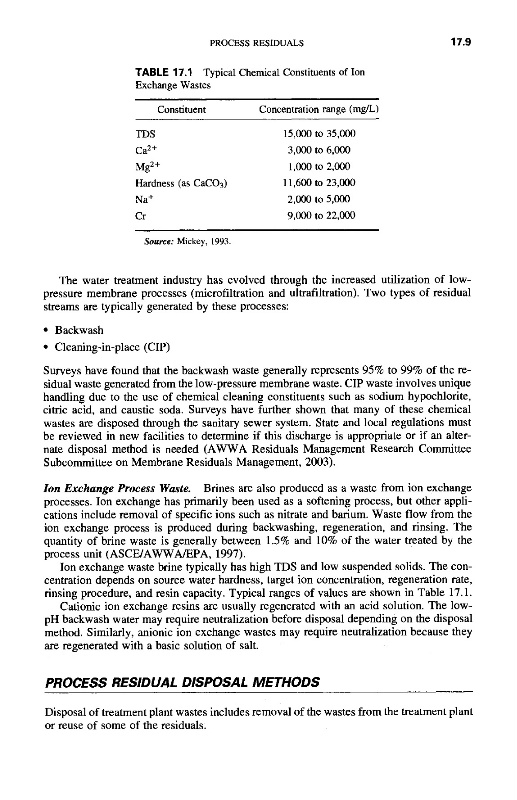 PROCESS RESIDUALS 17.9

TABLE 17.1 Typical Chemical Constituents of Ion Exchange Wastes

| Constituent | Concentration range (mg/L) |
|---|---|
| TDS | 15,000 to 35,000 |
| $Ca^{2+}$ | 3,000 to 6,000 |
| $Mg^{2+}$ | 1,000 to 2,000 |
| Hardness (as $CaCO_3$) | 11,600 to 23,000 |
| $Na^+$ | 2,000 to 5,000 |
| Cr | 9,000 to 22,000 |

Source: Mickey, 1993.

The water treatment industry has evolved through the increased utilization of low-pressure membrane processes (microfiltration and ultrafiltration). Two types of residual streams are typically generated by these processes:

• Backwash
• Cleaning-in-place (CIP)

Surveys have found that the backwash waste generally represents 95% to 99% of the residual waste generated from the low-pressure membrane waste. CIP waste involves unique handling due to the use of chemical cleaning constituents such as sodium hypochlorite, citric acid, and caustic soda. Surveys have further shown that many of these chemical wastes are disposed through the sanitary sewer system. State and local regulations must be reviewed in new facilities to determine if this discharge is appropriate or if an alternate disposal method is needed (AWWA Residuals Management Research Committee Subcommittee on Membrane Residuals Management, 2003).

Ion Exchange Process Waste. Brines are also produced as a waste from ion exchange processes. Ion exchange has primarily been used as a softening process, but other applications include removal of specific ions such as nitrate and barium. Waste flow from the ion exchange process is produced during backwashing, regeneration, and rinsing. The quantity of brine waste is generally between 1.5% and 10% of the water treated by the process unit (ASCE/AWWA/EPA, 1997).

Ion exchange waste brine typically has high TDS and low suspended solids. The concentration depends on source water hardness, target ion concentration, regeneration rate, rinsing procedure, and resin capacity. Typical ranges of values are shown in Table 17.1.

Cationic ion exchange resins are usually regenerated with an acid solution. The low-pH backwash water may require neutralization before disposal depending on the disposal method. Similarly, anionic ion exchange wastes may require neutralization because they are regenerated with a basic solution of salt.

PROCESS RESIDUAL DISPOSAL METHODS

Disposal of treatment plant wastes includes removal of the wastes from the treatment plant or reuse of some of the residuals.